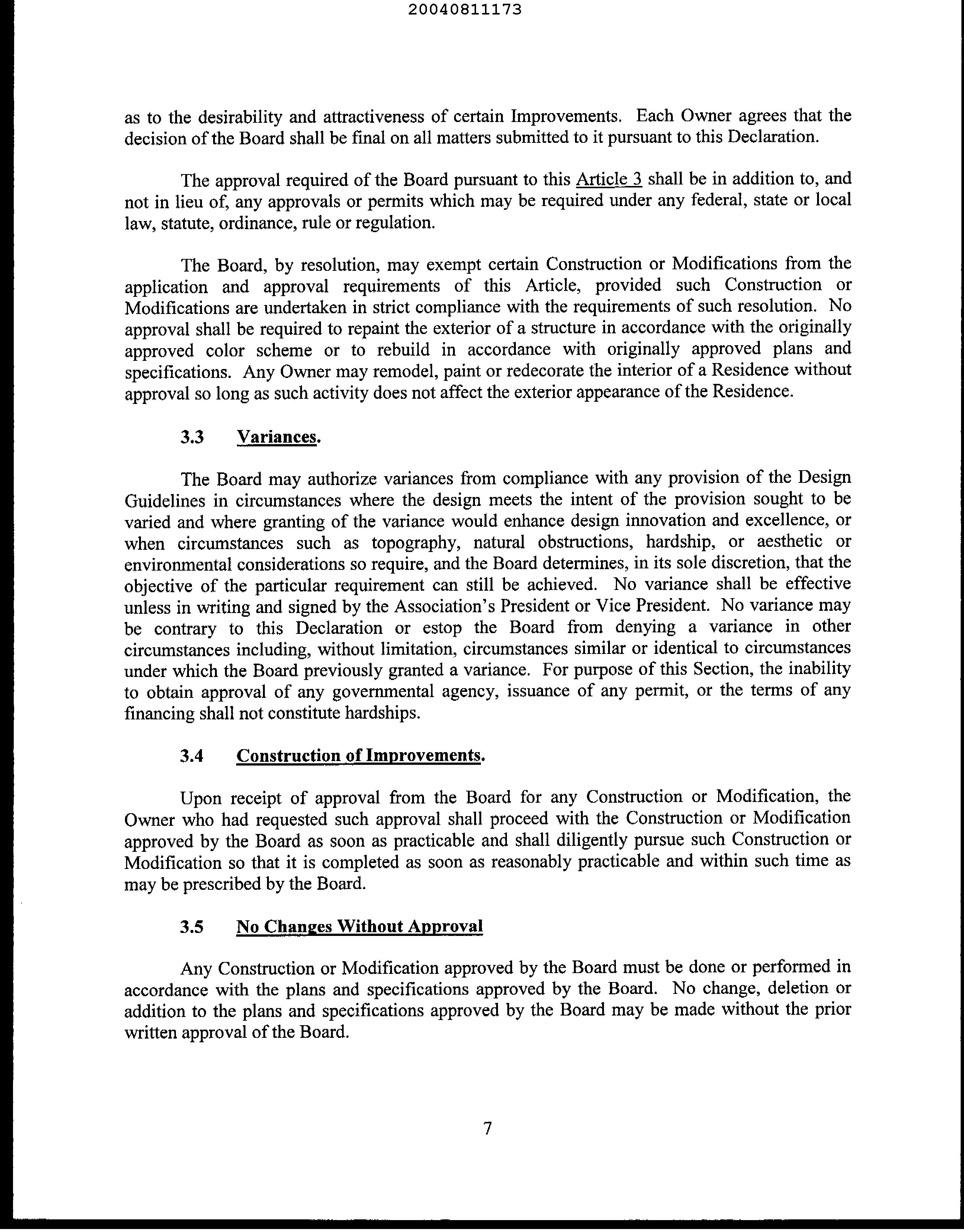 20040811173

as to the desirability and attractiveness of certain Improvements. Each Owner agrees that the decision of the Board shall be final on all matters submitted to it pursuant to this Declaration.

The approval required of the Board pursuant to this Article 3 shall be in addition to, and not in lieu of, any approvals or permits which may be required under any federal, state or local law, statute, ordinance, rule or regulation.

The Board, by resolution, may exempt certain Construction or Modifications from the application and approval requirements of this Article, provided such Construction or Modifications are undertaken in strict compliance with the requirements of such resolution. No approval shall be required to repaint the exterior of a structure in accordance with the originally approved color scheme or to rebuild in accordance with originally approved plans and specifications. Any Owner may remodel, paint or redecorate the interior of a Residence without approval so long as such activity does not affect the exterior appearance of the Residence.

3.3 Variances.

The Board may authorize variances from compliance with any provision of the Design Guidelines in circumstances where the design meets the intent of the provision sought to be varied and where granting of the variance would enhance design innovation and excellence, or when circumstances such as topography, natural obstructions, hardship, or aesthetic or environmental considerations so require, and the Board determines, in its sole discretion, that the objective of the particular requirement can still be achieved. No variance shall be effective unless in writing and signed by the Association's President or Vice President. No variance may be contrary to this Declaration or estop the Board from denying a variance in other circumstances including, without limitation, circumstances similar or identical to circumstances under which the Board previously granted a variance. For purpose of this Section, the inability to obtain approval of any governmental agency, issuance of any permit, or the terms of any financing shall not constitute hardships.

3.4 Construction of Improvements.

Upon receipt of approval from the Board for any Construction or Modification, the Owner who had requested such approval shall proceed with the Construction or Modification approved by the Board as soon as practicable and shall diligently pursue such Construction or Modification so that it is completed as soon as reasonably practicable and within such time as may be prescribed by the Board.

3.5 No Changes Without Approval

Any Construction or Modification approved by the Board must be done or performed in accordance with the plans and specifications approved by the Board. No change, deletion or addition to the plans and specifications approved by the Board may be made without the prior written approval of the Board.

7